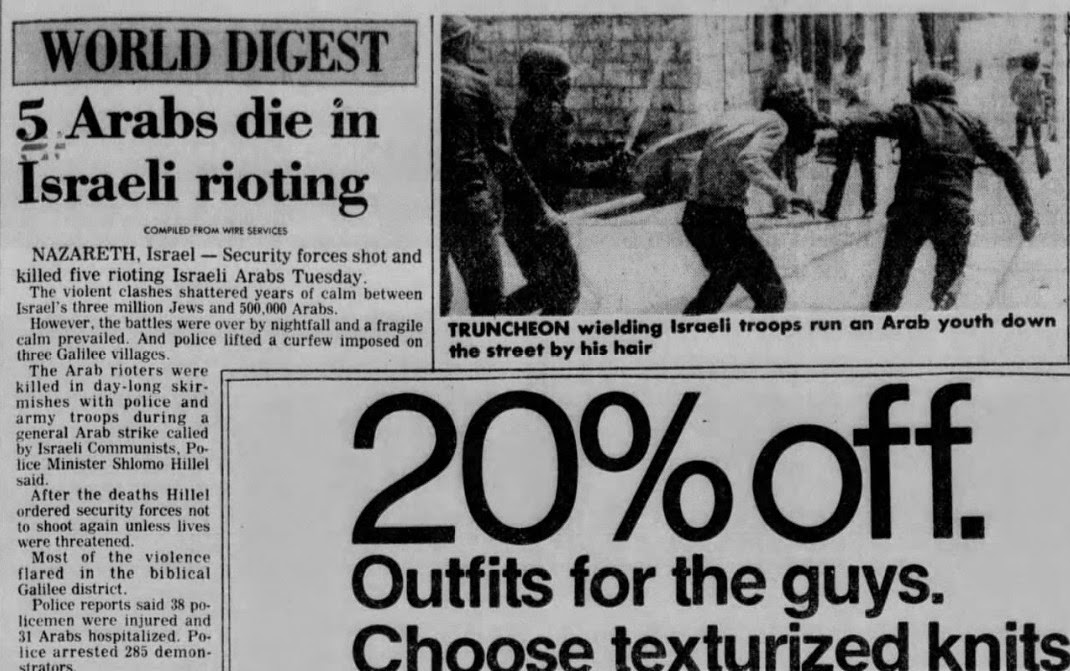 WORLD DIGEST

5 Arabs die in Israeli rioting

COMPILED FROM WIRE SERVICES

NAZARETH, Israel — Security forces shot and killed five rioting Israeli Arabs Tuesday.

The violent clashes shattered years of calm between Israel's three million Jews and 500,000 Arabs.

However, the battles were over by nightfall and a fragile calm prevailed. And police lifted a curfew imposed on three Galilee villages.

The Arab rioters were killed in day-long skirmishes with police and army troops during a general Arab strike called by Israeli Communists, Police Minister Shlomo Hillel said.

After the deaths Hillel ordered security forces not to shoot again unless lives were threatened.

Most of the violence flared in the biblical Galilee district.

Police reports said 38 policemen were injured and 31 Arabs hospitalized. Police arrested 285 demonstrators.

TRUNCHEON wielding Israeli troops run an Arab youth down the street by his hair

20% off.
Outfits for the guys.
Choose texturized knits